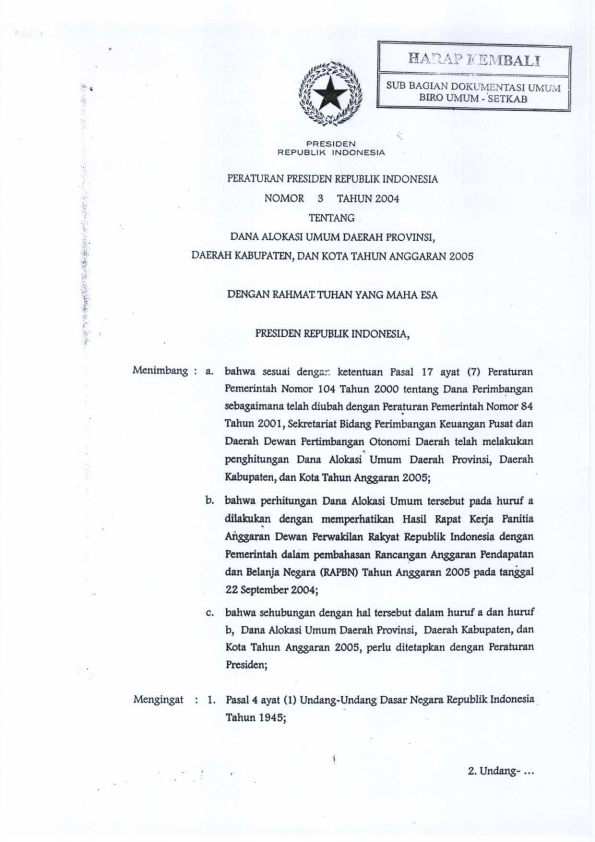 HARAP KEMBALI

SUB BAGIAN DOKUMENTASI UMUM
BIRO UMUM - SETKAB

PRESIDEN
REPUBLIK INDONESIA

PERATURAN PRESIDEN REPUBLIK INDONESIA
NOMOR 3 TAHUN 2004
TENTANG
DANA ALOKASI UMUM DAERAH PROVINSI,
DAERAH KABUPATEN, DAN KOTA TAHUN ANGGARAN 2005

DENGAN RAHMAT TUHAN YANG MAHA ESA

PRESIDEN REPUBLIK INDONESIA,

Menimbang : a. bahwa sesuai dengan ketentuan Pasal 17 ayat (7) Peraturan Pemerintah Nomor 104 Tahun 2000 tentang Dana Perimbangan sebagaimana telah diubah dengan Peraturan Pemerintah Nomor 84 Tahun 2001, Sekretariat Bidang Perimbangan Keuangan Pusat dan Daerah Dewan Pertimbangan Otonomi Daerah telah melakukan penghitungan Dana Alokasi Umum Daerah Provinsi, Daerah Kabupaten, dan Kota Tahun Anggaran 2005;

b. bahwa perhitungan Dana Alokasi Umum tersebut pada huruf a dilakukan dengan memperhatikan Hasil Rapat Kerja Panitia Anggaran Dewan Perwakilan Rakyat Republik Indonesia dengan Pemerintah dalam pembahasan Rancangan Anggaran Pendapatan dan Belanja Negara (RAPBN) Tahun Anggaran 2005 pada tanggal 22 September 2004;

c. bahwa sehubungan dengan hal tersebut dalam huruf a dan huruf b, Dana Alokasi Umum Daerah Provinsi, Daerah Kabupaten, dan Kota Tahun Anggaran 2005, perlu ditetapkan dengan Peraturan Presiden;

Mengingat : 1. Pasal 4 ayat (1) Undang-Undang Dasar Negara Republik Indonesia Tahun 1945;

2. Undang- ...